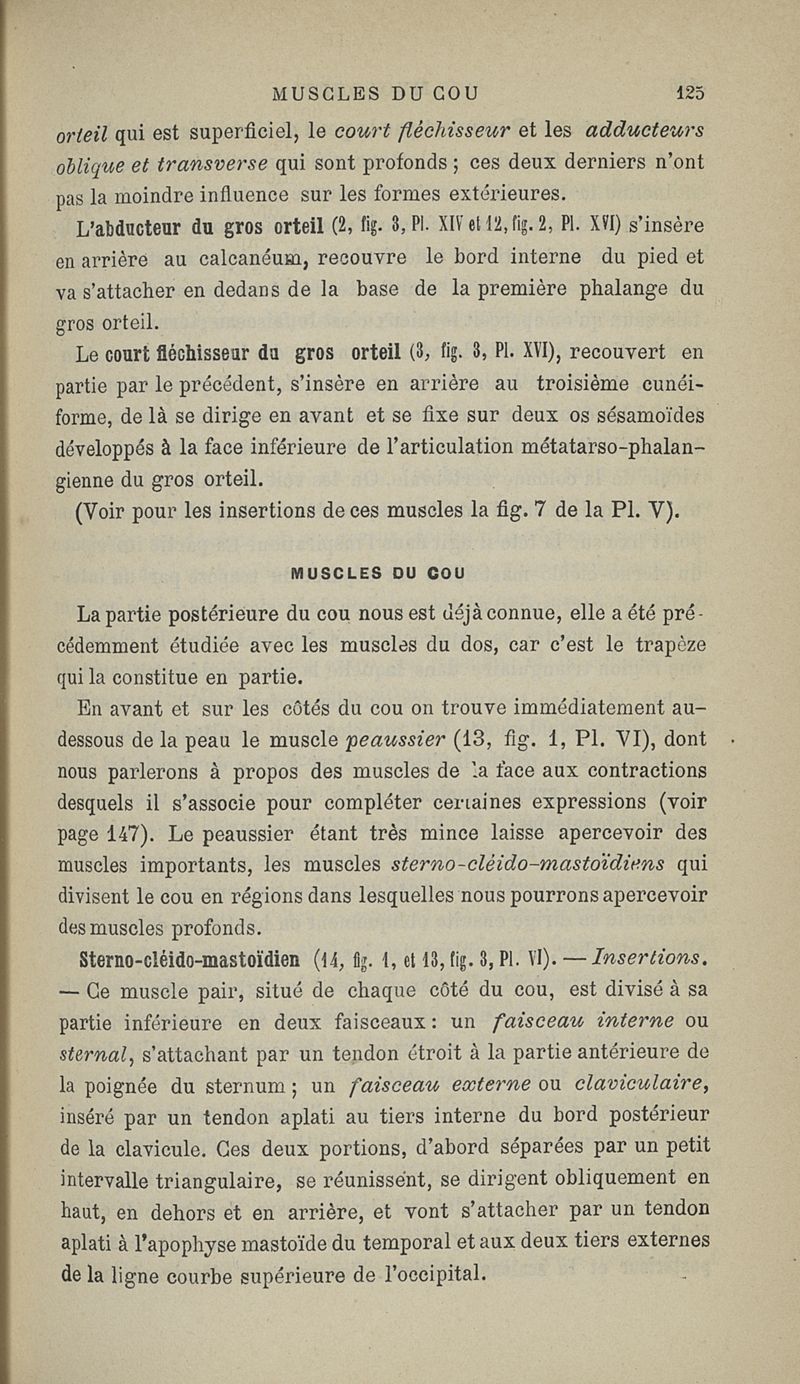 MUSCLES DU COU 125

orteil qui est superficiel, le court fléchisseur et les adducteurs oblique et transverse qui sont profonds ; ces deux derniers n'ont pas la moindre influence sur les formes extérieures.

L'abducteur du gros orteil (2, fig. 3, Pl. XIV et 12, fig. 2, Pl. XVI) s'insère en arrière au calcanéum, recouvre le bord interne du pied et va s'attacher en dedans de la base de la première phalange du gros orteil.

Le court fléchisseur du gros orteil (3, fig. 3, Pl. XVI), recouvert en partie par le précédent, s'insère en arrière au troisième cunéiforme, de là se dirige en avant et se fixe sur deux os sésamoïdes développés à la face inférieure de l'articulation métatarso-phalangienne du gros orteil.

(Voir pour les insertions de ces muscles la fig. 7 de la Pl. V).

MUSCLES DU COU

La partie postérieure du cou nous est déjà connue, elle a été précédemment étudiée avec les muscles du dos, car c'est le trapèze qui la constitue en partie.

En avant et sur les côtés du cou on trouve immédiatement au-dessous de la peau le muscle peaussier (13, fig. 1, Pl. VI), dont nous parlerons à propos des muscles de la face aux contractions desquels il s'associe pour compléter certaines expressions (voir page 147). Le peaussier étant très mince laisse apercevoir des muscles importants, les muscles sterno-cléido-mastoïdiens qui divisent le cou en régions dans lesquelles nous pourrons apercevoir des muscles profonds.

Sterno-cléido-mastoïdien (14, fig. 1, et 13, fig. 3, Pl. VI). — Insertions. — Ce muscle pair, situé de chaque côté du cou, est divisé à sa partie inférieure en deux faisceaux : un faisceau interne ou sternal, s'attachant par un tendon étroit à la partie antérieure de la poignée du sternum ; un faisceau externe ou claviculaire, inséré par un tendon aplati au tiers interne du bord postérieur de la clavicule. Ces deux portions, d'abord séparées par un petit intervalle triangulaire, se réunissent, se dirigent obliquement en haut, en dehors et en arrière, et vont s'attacher par un tendon aplati à l'apophyse mastoïde du temporal et aux deux tiers externes de la ligne courbe supérieure de l'occipital.